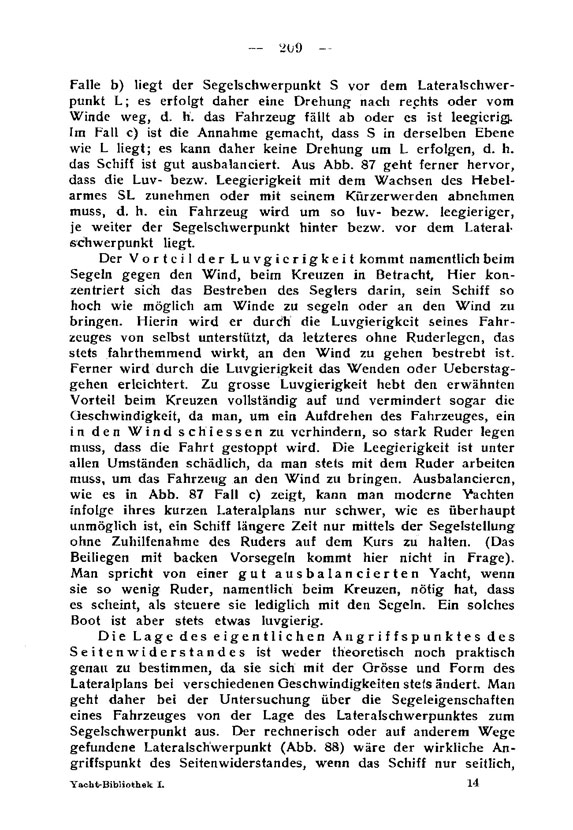 — 209 —

Falle b) liegt der Segelschwerpunkt S vor dem Lateralschwerpunkt L; es erfolgt daher eine Drehung nach rechts oder vom Winde weg, d. h. das Fahrzeug fällt ab oder es ist leegierig. Im Fall c) ist die Annahme gemacht, dass S in derselben Ebene wie L liegt; es kann daher keine Drehung um L erfolgen, d. h. das Schiff ist gut ausbalanciert. Aus Abb. 87 geht ferner hervor, dass die Luv- bezw. Leegierigkeit mit dem Wachsen des Hebelarmes SL zunehmen oder mit seinem Kürzerwerden abnehmen muss, d. h. ein Fahrzeug wird um so luv- bezw. leegieriger, je weiter der Segelschwerpunkt hinter bezw. vor dem Lateralschwerpunkt liegt.

Der Vorteil der Luvgierigkeit kommt namentlich beim Segeln gegen den Wind, beim Kreuzen in Betracht. Hier konzentriert sich das Bestreben des Seglers darin, sein Schiff so hoch wie möglich am Winde zu segeln oder an den Wind zu bringen. Hierin wird er durch die Luvgierigkeit seines Fahrzeuges von selbst unterstützt, da letzteres ohne Ruderlegen, das stets fahrthemmend wirkt, an den Wind zu gehen bestrebt ist. Ferner wird durch die Luvgierigkeit das Wenden oder Ueberstaggehen erleichtert. Zu grosse Luvgierigkeit hebt den erwähnten Vorteil beim Kreuzen vollständig auf und vermindert sogar die Geschwindigkeit, da man, um ein Aufdrehen des Fahrzeuges, ein in den Wind schiessen zu verhindern, so stark Ruder legen muss, dass die Fahrt gestoppt wird. Die Leegierigkeit ist unter allen Umständen schädlich, da man stets mit dem Ruder arbeiten muss, um das Fahrzeug an den Wind zu bringen. Ausbalancieren, wie es in Abb. 87 Fall c) zeigt, kann man moderne Yachten infolge ihres kurzen Lateralplans nur schwer, wie es überhaupt unmöglich ist, ein Schiff längere Zeit nur mittels der Segelstellung ohne Zuhilfenahme des Ruders auf dem Kurs zu halten. (Das Beiliegen mit backen Vorsegeln kommt hier nicht in Frage). Man spricht von einer gut ausbalancierten Yacht, wenn sie so wenig Ruder, namentlich beim Kreuzen, nötig hat, dass es scheint, als steuere sie lediglich mit den Segeln. Ein solches Boot ist aber stets etwas luvgierig.

Die Lage des eigentlichen Angriffspunktes des Seitenwiderstandes ist weder theoretisch noch praktisch genau zu bestimmen, da sie sich mit der Grösse und Form des Lateralplans bei verschiedenen Geschwindigkeiten stets ändert. Man geht daher bei der Untersuchung über die Segeleigenschaften eines Fahrzeuges von der Lage des Lateralschwerpunktes zum Segelschwerpunkt aus. Der rechnerisch oder auf anderem Wege gefundene Lateralschwerpunkt (Abb. 88) wäre der wirkliche Angriffspunkt des Seitenwiderstandes, wenn das Schiff nur seitlich,

Yacht-Bibliothek I. 14